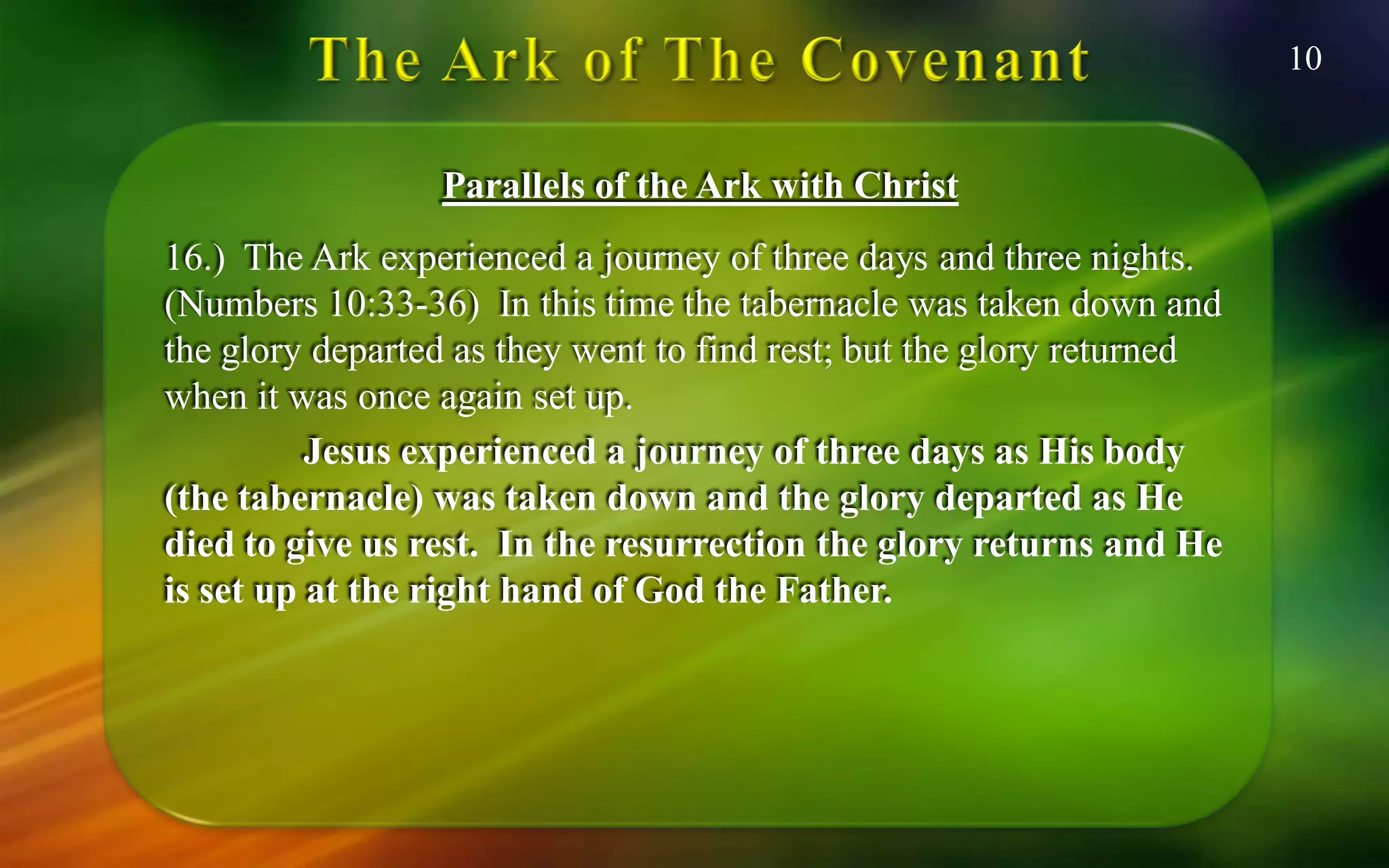 The Ark of The Covenant

10

Parallels of the Ark with Christ

16.) The Ark experienced a journey of three days and three nights. (Numbers 10:33-36) In this time the tabernacle was taken down and the glory departed as they went to find rest; but the glory returned when it was once again set up.

Jesus experienced a journey of three days as His body (the tabernacle) was taken down and the glory departed as He died to give us rest. In the resurrection the glory returns and He is set up at the right hand of God the Father.